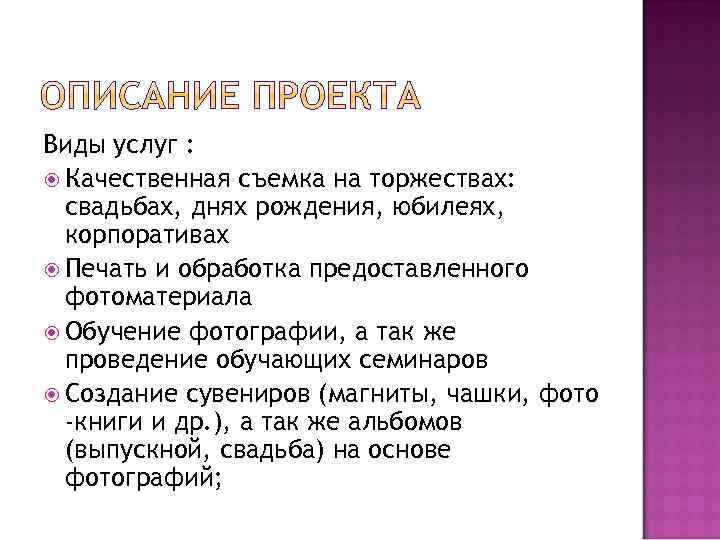 ОПИСАНИЕ ПРОЕКТА

Виды услуг :

Качественная съемка на торжествах: свадьбах, днях рождения, юбилеях, корпоративах

Печать и обработка предоставленного фотоматериала

Обучение фотографии, а так же проведение обучающих семинаров

Создание сувениров (магниты, чашки, фото -книги и др.), а так же альбомов (выпускной, свадьба) на основе фотографий;